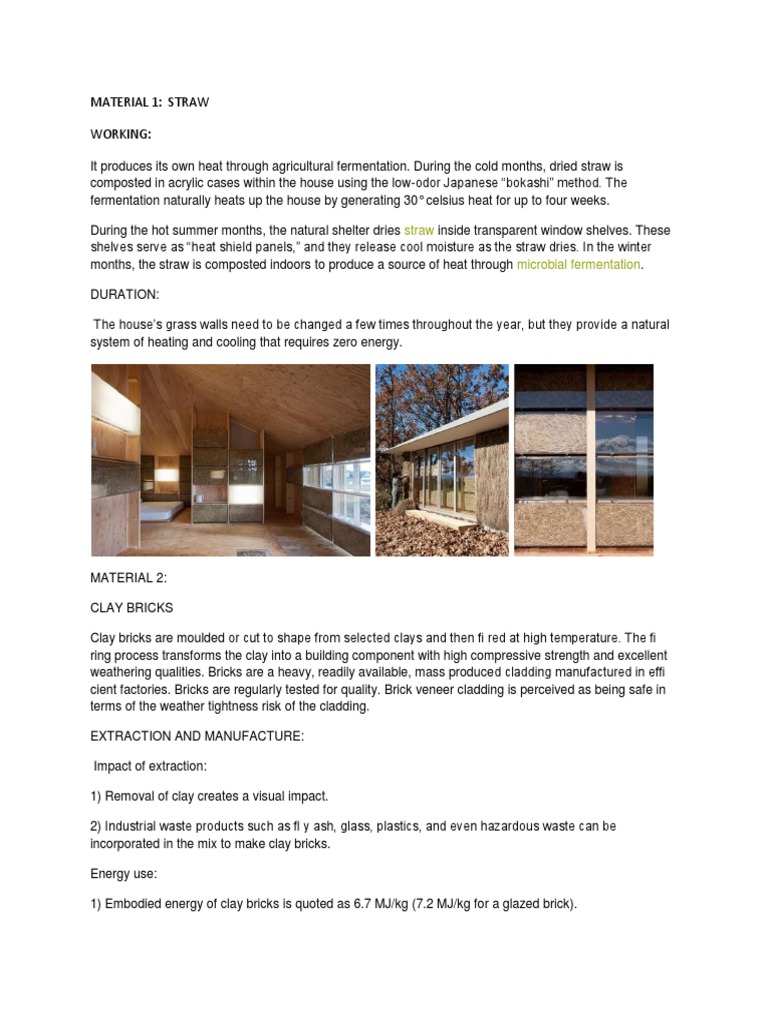 MATERIAL 1: STRAW

WORKING:

It produces its own heat through agricultural fermentation. During the cold months, dried straw is composted in acrylic cases within the house using the low-odor Japanese "bokashi" method. The fermentation naturally heats up the house by generating 30° celsius heat for up to four weeks.

During the hot summer months, the natural shelter dries straw inside transparent window shelves. These shelves serve as "heat shield panels," and they release cool moisture as the straw dries. In the winter months, the straw is composted indoors to produce a source of heat through microbial fermentation.

DURATION:

The house's grass walls need to be changed a few times throughout the year, but they provide a natural system of heating and cooling that requires zero energy.

MATERIAL 2:

CLAY BRICKS

Clay bricks are moulded or cut to shape from selected clays and then fi red at high temperature. The fi ring process transforms the clay into a building component with high compressive strength and excellent weathering qualities. Bricks are a heavy, readily available, mass produced cladding manufactured in effi cient factories. Bricks are regularly tested for quality. Brick veneer cladding is perceived as being safe in terms of the weather tightness risk of the cladding.

EXTRACTION AND MANUFACTURE:

Impact of extraction:

1) Removal of clay creates a visual impact.

2) Industrial waste products such as fl y ash, glass, plastics, and even hazardous waste can be incorporated in the mix to make clay bricks.

Energy use:

1) Embodied energy of clay bricks is quoted as 6.7 MJ/kg (7.2 MJ/kg for a glazed brick).